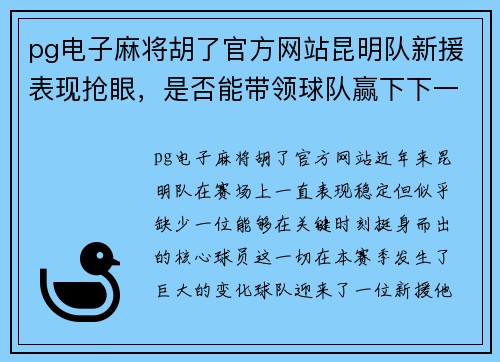 pg电子麻将胡了官方网站昆明队新援表现抢眼，是否能带领球队赢下下一

pg电子麻将胡了官方网站近年来昆明队在赛场上一直表现稳定但似乎缺少一位能够在关键时刻挺身而出的核心球员这一切在本赛季发生了巨大的变化球队迎来了一位新援他